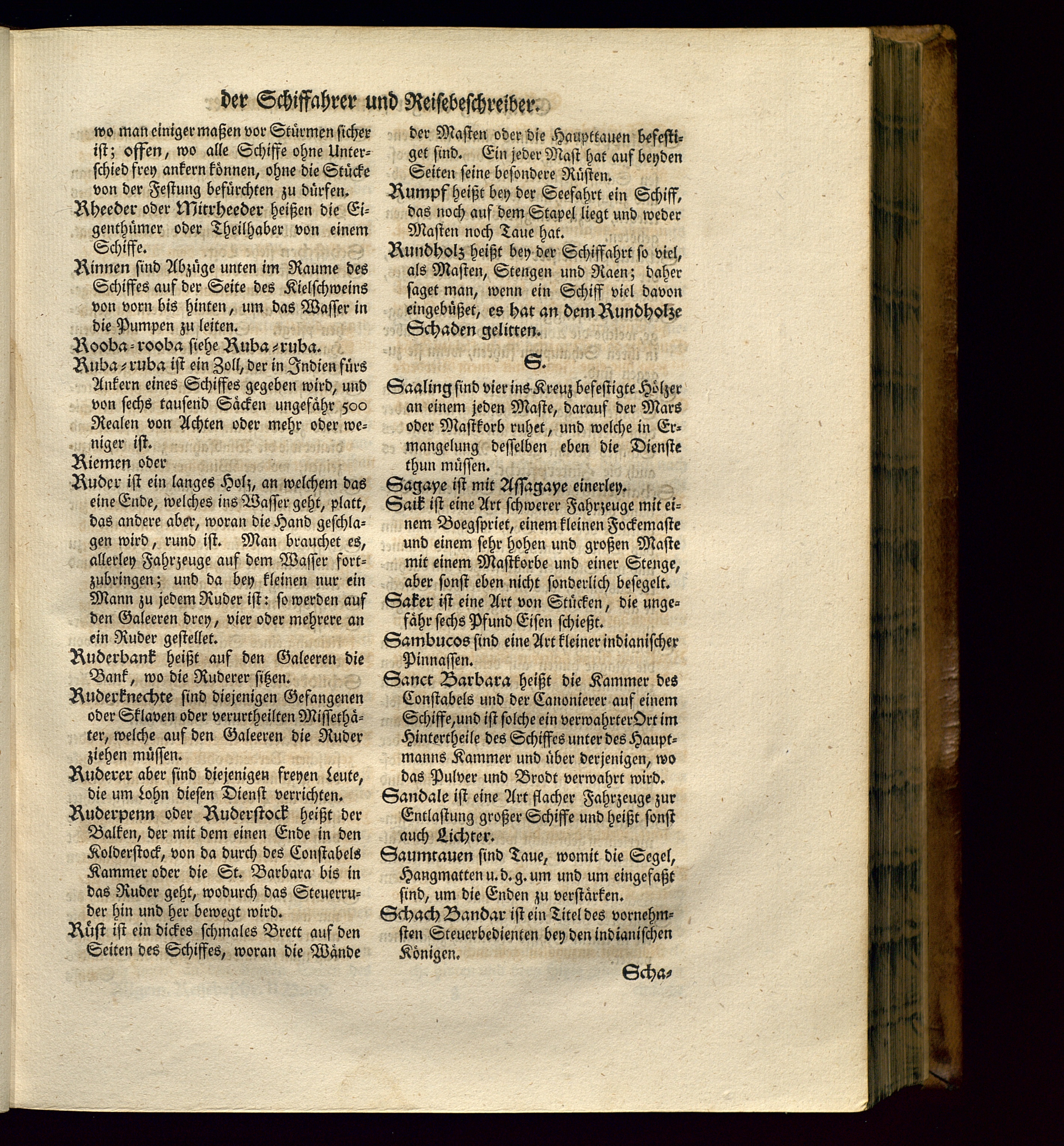 der Schiffahrer und Reisebeschreiber.

wo man einiger maßen vor Stürmen sicher ist; offen, wo alle Schiffe ohne Unterschied frey ankern können, ohne die Stücke von der Festung befürchten zu dürfen.

Rheeder oder Mitrheeder heißen die Eigenthümer oder Theilhaber von einem Schiffe.

Rinnen sind Abzüge unten im Raume des Schiffes auf der Seite des Kielschweins von vorn bis hinten, um das Wasser in die Pumpen zu leiten.

Rooba-rooba siehe Ruba-ruba.

Ruba-ruba ist ein Zoll, der in Indien fürs Ankern eines Schiffes gegeben wird, und von sechs tausend Säcken ungefähr 500 Realen von Achten oder mehr oder weniger ist.

Riemen oder

Ruder ist ein langes Holz, an welchem das eine Ende, welches ins Wasser geht, platt, das andere aber, woran die Hand geschlagen wird, rund ist. Man brauchet es, allerley Fahrzeuge auf dem Wasser fortzubringen; und da bey kleinen nur ein Mann zu jedem Ruder ist: so werden auf den Galeeren drey, vier oder mehrere an ein Ruder gestellet.

Ruderbank heißt auf den Galeeren die Bank, wo die Ruderer sitzen.

Ruderknechte sind diejenigen Gefangenen oder Sklaven oder verurtheilten Missethäter, welche auf den Galeeren die Ruder ziehen müssen.

Ruderer aber sind diejenigen freyen Leute, die um Lohn diesen Dienst verrichten.

Ruderpenn oder Ruderstock heißt der Balken, der mit dem einen Ende in den Kolderstock, von da durch des Constabels Kammer oder die St. Barbara bis in das Ruder geht, wodurch das Steuerruder hin und her bewegt wird.

Rüst ist ein dickes schmales Brett auf den Seiten des Schiffes, woran die Wände der Masten oder die Haupttauen befestiget sind. Ein jeder Mast hat auf beyden Seiten seine besondere Rüsten.

Rumpf heißt bey der Seefahrt ein Schiff, das noch auf dem Stapel liegt und weder Masten noch Taue hat.

Rundholz heißt bey der Schiffahrt so viel, als Masten, Stengen und Raen; daher saget man, wenn ein Schiff viel davon eingebüßet, es hat an dem Rundholze Schaden gelitten.

S.

Saaling sind vier ins Kreuz befestigte Hölzer an einem jeden Maste, darauf der Mars oder Mastkorb ruhet, und welche in Ermangelung desselben eben die Dienste thun müssen.

Sagaye ist mit Assagaye einerley.

Saik ist eine Art schwerer Fahrzeuge mit einem Boegspriet, einem kleinen Fockemaste und einem sehr hohen und großen Maste mit einem Mastkorbe und einer Stenge, aber sonst eben nicht sonderlich besegelt.

Saker ist eine Art von Stücken, die ungefähr sechs Pfund Eisen schießt.

Sambucos sind eine Art kleiner indianischer Pinnassen.

Sanct Barbara heißt die Kammer des Constabels und der Canonierer auf einem Schiffe, und ist solche ein verwahrter Ort im Hintertheile des Schiffes unter des Hauptmanns Kammer und über derjenigen, wo das Pulver und Brodt verwahrt wird.

Sandale ist eine Art flacher Fahrzeuge zur Entlastung großer Schiffe und heißt sonst auch Lichter.

Saumtauen sind Taue, womit die Segel, Hangmatten u. d. g. um und um eingefaßt sind, um die Enden zu verstärken.

Schach Bandar ist ein Titel des vornehmsten Steuerbedienten bey den indianischen Königen.

Scha-